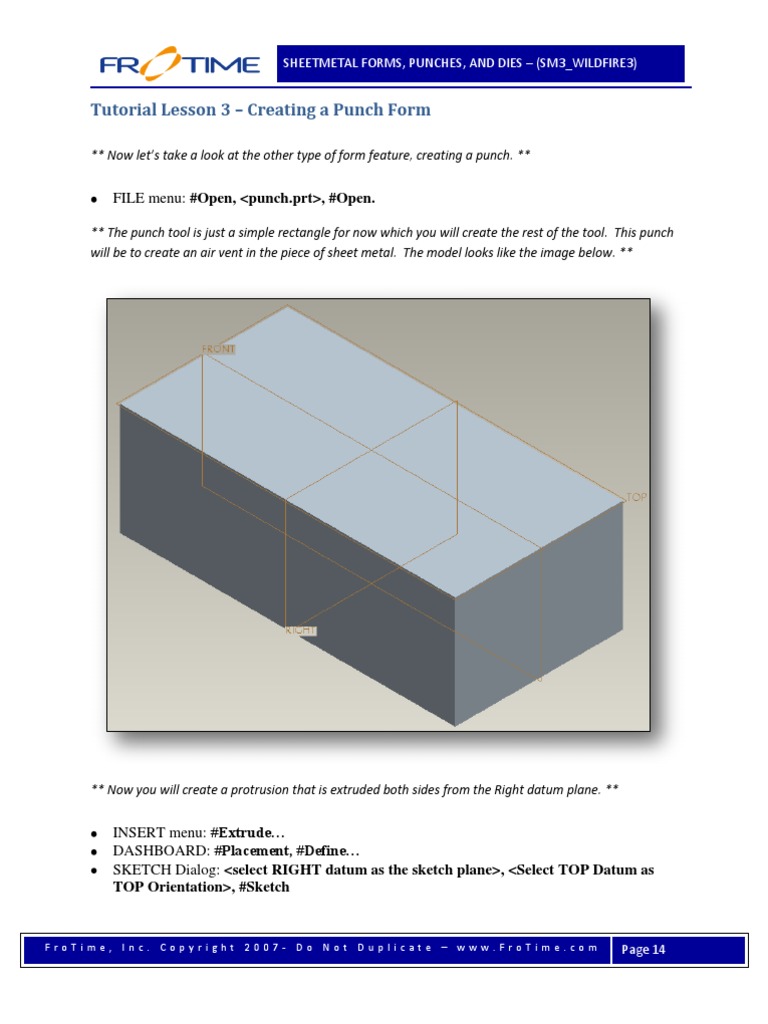 FROTIME

SHEETMETAL FORMS, PUNCHES, AND DIES – (SM3_WILDFIRE3)

Tutorial Lesson 3 – Creating a Punch Form

** Now let's take a look at the other type of form feature, creating a punch. **

• FILE menu: #Open, <punch.prt>, #Open.

** The punch tool is just a simple rectangle for now which you will create the rest of the tool. This punch will be to create an air vent in the piece of sheet metal. The model looks like the image below. **

FRONT

TOP

RIGHT

** Now you will create a protrusion that is extruded both sides from the Right datum plane. **

• INSERT menu: #Extrude…
• DASHBOARD: #Placement, #Define…
• SKETCH Dialog: <select RIGHT datum as the sketch plane>, <Select TOP Datum as TOP Orientation>, #Sketch

FroTime, Inc. Copyright 2007- Do Not Duplicate – www.FroTime.com

Page 14